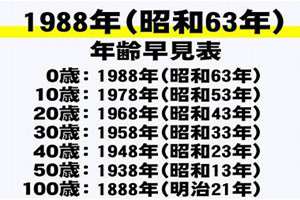 1988年（昭和63年）
年齢早見表

0歳：1988年（昭和63年）
10歳：1978年（昭和53年）
20歳：1968年（昭和43年）
30歳：1958年（昭和33年）
40歳：1948年（昭和23年）
50歳：1938年（昭和13年）
100歳：1888年（明治21年）